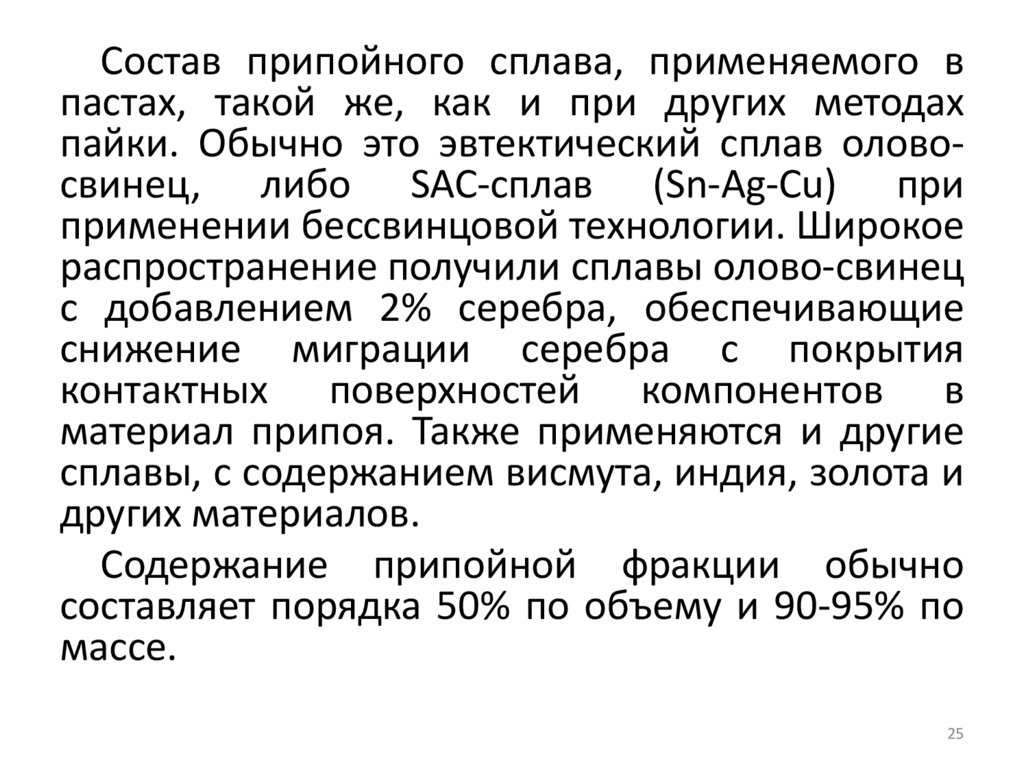 Состав припойного сплава, применяемого в пастах, такой же, как и при других методах пайки. Обычно это эвтектический сплав олово-свинец, либо SAC-сплав (Sn-Ag-Cu) при применении бессвинцовой технологии. Широкое распространение получили сплавы олово-свинец с добавлением 2% серебра, обеспечивающие снижение миграции серебра с покрытия контактных поверхностей компонентов в материал припоя. Также применяются и другие сплавы, с содержанием висмута, индия, золота и других материалов.

Содержание припойной фракции обычно составляет порядка 50% по объему и 90-95% по массе.

25